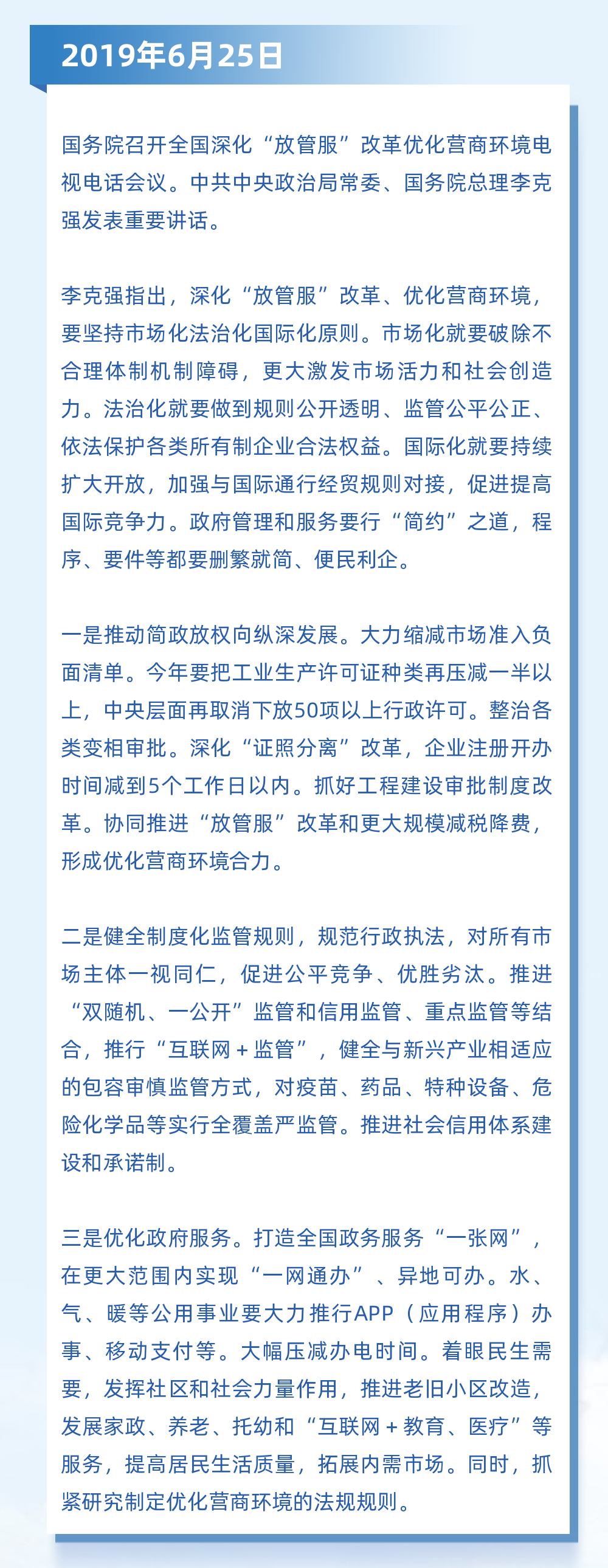 2019年6月25日

国务院召开全国深化“放管服”改革优化营商环境电视电话会议。中共中央政治局常委、国务院总理李克强发表重要讲话。

李克强指出，深化“放管服”改革、优化营商环境，要坚持市场化法治化国际化原则。市场化就要破除不合理体制机制障碍，更大激发市场活力和社会创造力。法治化就要做到规则公开透明、监管公平公正、依法保护各类所有制企业合法权益。国际化就要持续扩大开放，加强与国际通行经贸规则对接，促进提高国际竞争力。政府管理和服务要行“简约”之道，程序、要件等都要删繁就简、便民利企。

一是推动简政放权向纵深发展。大力缩减市场准入负面清单。今年要把工业生产许可证种类再压减一半以上，中央层面再取消下放50项以上行政许可。整治各类变相审批。深化“证照分离”改革，企业注册开办时间减到5个工作日以内。抓好工程建设审批制度改革。协同推进“放管服”改革和更大规模减税降费，形成优化营商环境合力。

二是健全制度化监管规则，规范行政执法，对所有市场主体一视同仁，促进公平竞争、优胜劣汰。推进“双随机、一公开”监管和信用监管、重点监管等结合，推行“互联网＋监管”，健全与新兴产业相适应的包容审慎监管方式，对疫苗、药品、特种设备、危险化学品等实行全覆盖严监管。推进社会信用体系建设和承诺制。

三是优化政府服务。打造全国政务服务“一张网”，在更大范围内实现“一网通办”、异地可办。水、气、暖等公用事业要大力推行APP（应用程序）办事、移动支付等。大幅压减办电时间。着眼民生需要，发挥社区和社会力量作用，推进老旧小区改造，发展家政、养老、托幼和“互联网＋教育、医疗”等服务，提高居民生活质量，拓展内需市场。同时，抓紧研究制定优化营商环境的法规规则。